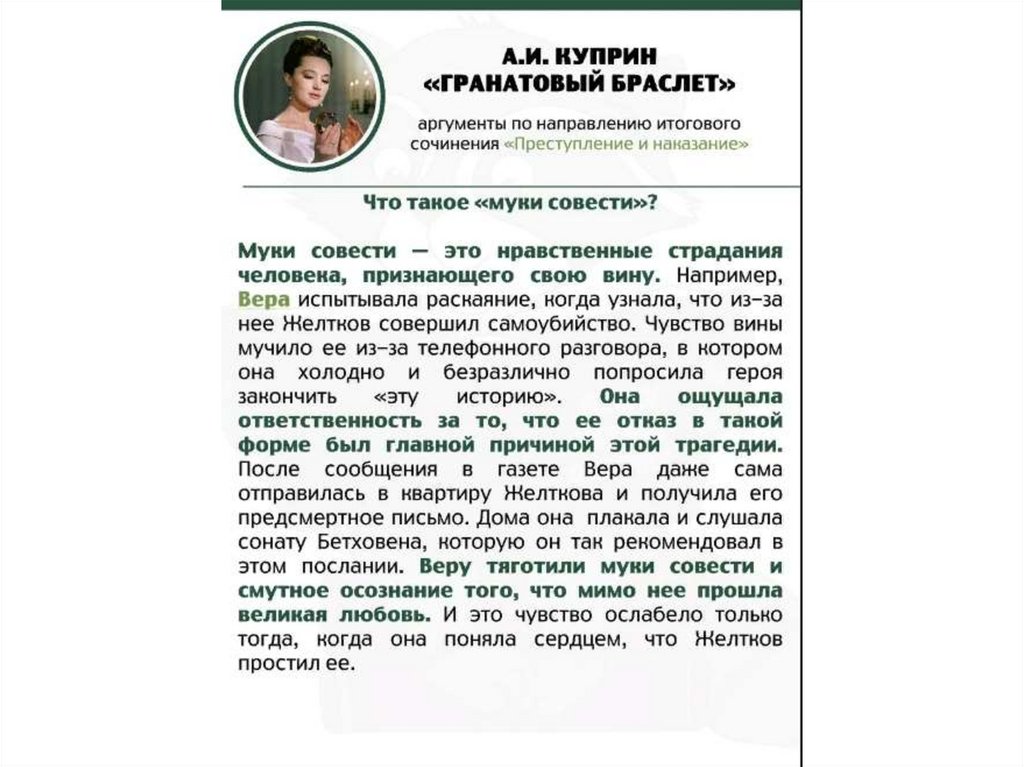 А.И. КУПРИН
«ГРАНАТОВЫЙ БРАСЛЕТ»

аргументы по направлению итогового сочинения «Преступление и наказание»

Что такое «муки совести»?

Муки совести — это нравственные страдания человека, признающего свою вину. Например, Вера испытывала раскаяние, когда узнала, что из-за нее Желтков совершил самоубийство. Чувство вины мучило ее из-за телефонного разговора, в котором она холодно и безразлично попросила героя закончить «эту историю». Она ощущала ответственность за то, что ее отказ в такой форме был главной причиной этой трагедии. После сообщения в газете Вера даже сама отправилась в квартиру Желткова и получила его предсмертное письмо. Дома она плакала и слушала сонату Бетховена, которую он так рекомендовал в этом послании. Веру тяготили муки совести и смутное осознание того, что мимо нее прошла великая любовь. И это чувство ослабело только тогда, когда она поняла сердцем, что Желтков простил ее.